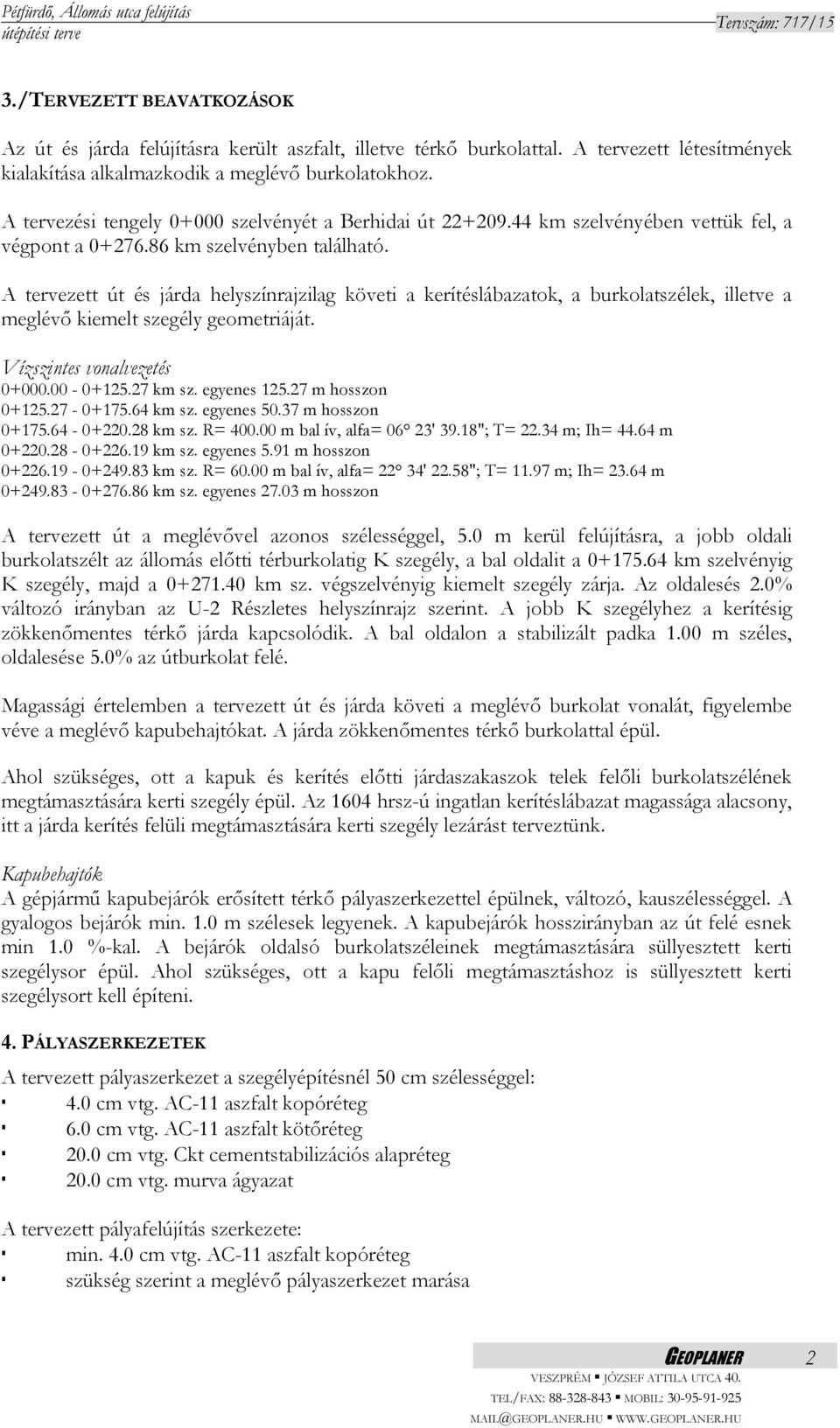 Pétfürdő, Állomás utca felújítás
útépítési terve
Tervszám: 717/15

3./TERVEZETT BEAVATKOZÁSOK

Az út és járda felújításra került aszfalt, illetve térkő burkolattal. A tervezett létesítmények kialakítása alkalmazkodik a meglévő burkolatokhoz.

A tervezési tengely 0+000 szelvényét a Berhidai út 22+209.44 km szelvényében vettük fel, a végpont a 0+276.86 km szelvényben található.

A tervezett út és járda helyszínrajzilag követi a kerítéslábazatok, a burkolatszélek, illetve a meglévő kiemelt szegély geometriáját.

Vízszintes vonalvezetés
0+000.00 - 0+125.27 km sz. egyenes 125.27 m hosszon
0+125.27 - 0+175.64 km sz. egyenes 50.37 m hosszon
0+175.64 - 0+220.28 km sz. R= 400.00 m bal ív, alfa= 06° 23' 39.18"; T= 22.34 m; Ih= 44.64 m
0+220.28 - 0+226.19 km sz. egyenes 5.91 m hosszon
0+226.19 - 0+249.83 km sz. R= 60.00 m bal ív, alfa= 22° 34' 22.58"; T= 11.97 m; Ih= 23.64 m
0+249.83 - 0+276.86 km sz. egyenes 27.03 m hosszon

A tervezett út a meglévővel azonos szélességgel, 5.0 m kerül felújításra, a jobb oldali burkolatszélt az állomás előtti térburkolatig K szegély, a bal oldalit a 0+175.64 km szelvényig K szegély, majd a 0+271.40 km sz. végszelvényig kiemelt szegély zárja. Az oldalesés 2.0% változó irányban az U-2 Részletes helyszínrajz szerint. A jobb K szegélyhez a kerítésig zökkenőmentes térkő járda kapcsolódik. A bal oldalon a stabilizált padka 1.00 m széles, oldalesése 5.0% az útburkolat felé.

Magassági értelemben a tervezett út és járda követi a meglévő burkolat vonalát, figyelembe véve a meglévő kapubehajtókat. A járda zökkenőmentes térkő burkolattal épül.

Ahol szükséges, ott a kapuk és kerítés előtti járdaszakaszok telek felőli burkolatszélének megtámasztására kerti szegély épül. Az 1604 hrsz-ú ingatlan kerítéslábazat magassága alacsony, itt a járda kerítés felüli megtámasztására kerti szegély lezárást terveztünk.

Kapubehajtók
A gépjármű kapubejárók erősített térkő pályaszerkezettel épülnek, változó, kauszélességgel. A gyalogos bejárók min. 1.0 m szélesek legyenek. A kapubejárók hosszirányban az út felé esnek min 1.0 %-kal. A bejárók oldalsó burkolatszéleinek megtámasztására süllyesztett kerti szegélysor épül. Ahol szükséges, ott a kapu felőli megtámasztáshoz is süllyesztett kerti szegélysort kell építeni.

4. PÁLYASZERKEZETEK
A tervezett pályaszerkezet a szegélyépítésnél 50 cm szélességgel:
▪ 4.0 cm vtg. AC-11 aszfalt kopóréteg
▪ 6.0 cm vtg. AC-11 aszfalt kötőréteg
▪ 20.0 cm vtg. Ckt cementstabilizációs alapréteg
▪ 20.0 cm vtg. murva ágyazat

A tervezett pályafelújítás szerkezete:
▪ min. 4.0 cm vtg. AC-11 aszfalt kopóréteg
▪ szükség szerint a meglévő pályaszerkezet marása

GEOPLANER 2
VESZPRÉM ▪ JÓZSEF ATTILA UTCA 40.
TEL/FAX: 88-328-843 ▪ MOBIL: 30-95-91-925
MAIL@GEOPLANER.HU ▪ WWW.GEOPLANER.HU